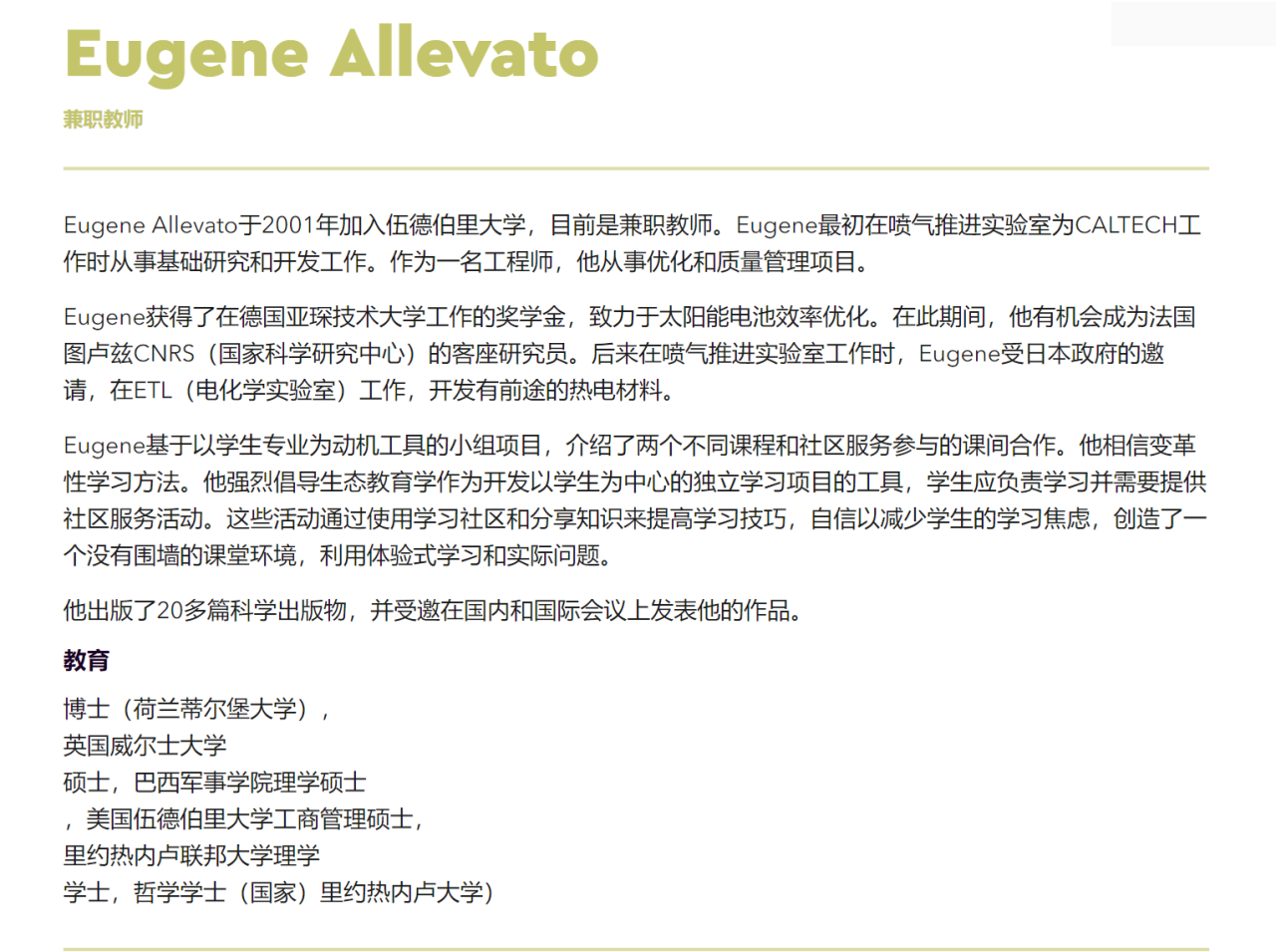 Eugene Allevato

兼职教师

Eugene Allevato于2001年加入伍德伯里大学，目前是兼职教师。Eugene最初在喷气推进实验室为CALTECH工作时从事基础研究和开发工作。作为一名工程师，他从事优化和质量管理项目。

Eugene获得了在德国亚琛技术大学工作的奖学金，致力于太阳能电池效率优化。在此期间，他有机会成为法国图卢兹CNRS（国家科学研究中心）的客座研究员。后来在喷气推进实验室工作时，Eugene受日本政府的邀请，在ETL（电化学实验室）工作，开发有前途的热电材料。

Eugene基于以学生专业为动机工具的小组项目，介绍了两个不同课程和社区服务参与的课间合作。他相信变革性学习方法。他强烈倡导生态教育学作为开发以学生为中心的独立学习项目的工具，学生应负责学习并需要提供社区服务活动。这些活动通过使用学习社区和分享知识来提高学习技巧，自信以减少学生的学习焦虑，创造了一个没有围墙的课堂环境，利用体验式学习和实际问题。

他出版了20多篇科学出版物，并受邀在国内和国际会议上发表他的作品。

教育

博士（荷兰蒂尔堡大学），
英国威尔士大学
硕士，巴西军事学院理学硕士
，美国伍德伯里大学工商管理硕士，
里约热内卢联邦大学理学
学士，哲学学士（国家）里约热内卢大学）